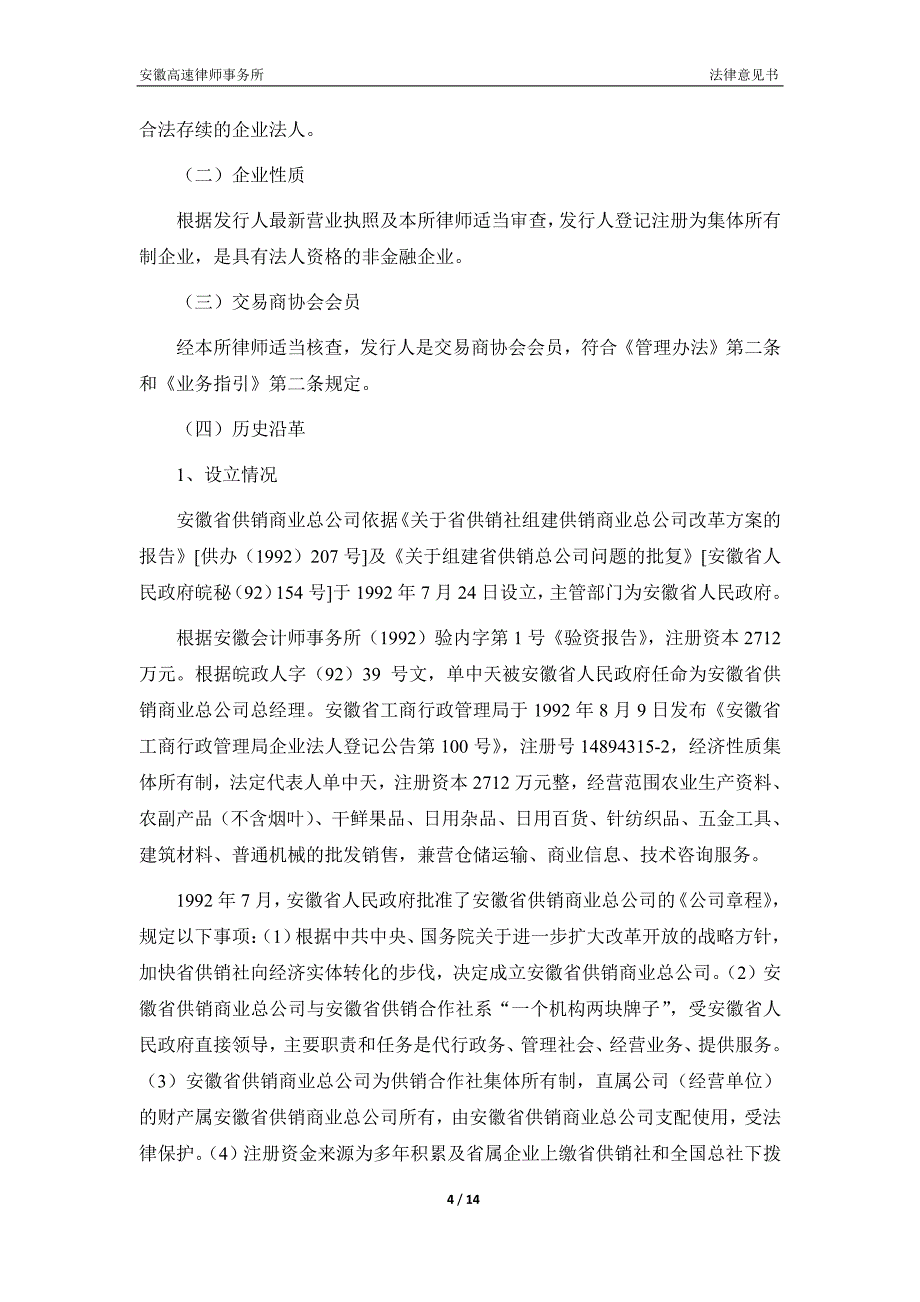 安徽高速律师事务所

法律意见书

合法存续的企业法人。

（二）企业性质

根据发行人最新营业执照及本所律师适当审查，发行人登记注册为集体所有制企业，是具有法人资格的非金融企业。

（三）交易商协会会员

经本所律师适当核查，发行人是交易商协会会员，符合《管理办法》第二条和《业务指引》第二条规定。

（四）历史沿革

1、设立情况

安徽省供销商业总公司依据《关于省供销社组建供销商业总公司改革方案的报告》[供办（1992）207 号]及《关于组建省供销总公司问题的批复》[安徽省人民政府皖秘（92）154 号]于 1992 年 7 月 24 日设立，主管部门为安徽省人民政府。

根据安徽会计师事务所（1992）验内字第 1 号《验资报告》，注册资本 2712 万元。根据皖政人字（92）39 号文，单中天被安徽省人民政府任命为安徽省供销商业总公司总经理。安徽省工商行政管理局于 1992 年 8 月 9 日发布《安徽省工商行政管理局企业法人登记公告第 100 号》，注册号 14894315-2，经济性质集体所有制，法定代表人单中天，注册资本 2712 万元整，经营范围农业生产资料、农副产品（不含烟叶）、干鲜果品、日用杂品、日用百货、针纺织品、五金工具、建筑材料、普通机械的批发销售，兼营仓储运输、商业信息、技术咨询服务。

1992 年 7 月，安徽省人民政府批准了安徽省供销商业总公司的《公司章程》，规定以下事项：(1)根据中共中央、国务院关于进一步扩大改革开放的战略方针，加快省供销社向经济实体转化的步伐，决定成立安徽省供销商业总公司。(2)安徽省供销商业总公司与安徽省供销合作社系“一个机构两块牌子”，受安徽省人民政府直接领导，主要职责和任务是代行政务、管理社会、经营业务、提供服务。(3)安徽省供销商业总公司为供销合作社集体所有制，直属公司（经营单位）的财产属安徽省供销商业总公司所有，由安徽省供销商业总公司支配使用，受法律保护。(4)注册资金来源为多年积累及省属企业上缴省供销社和全国总社下拨

4 / 14